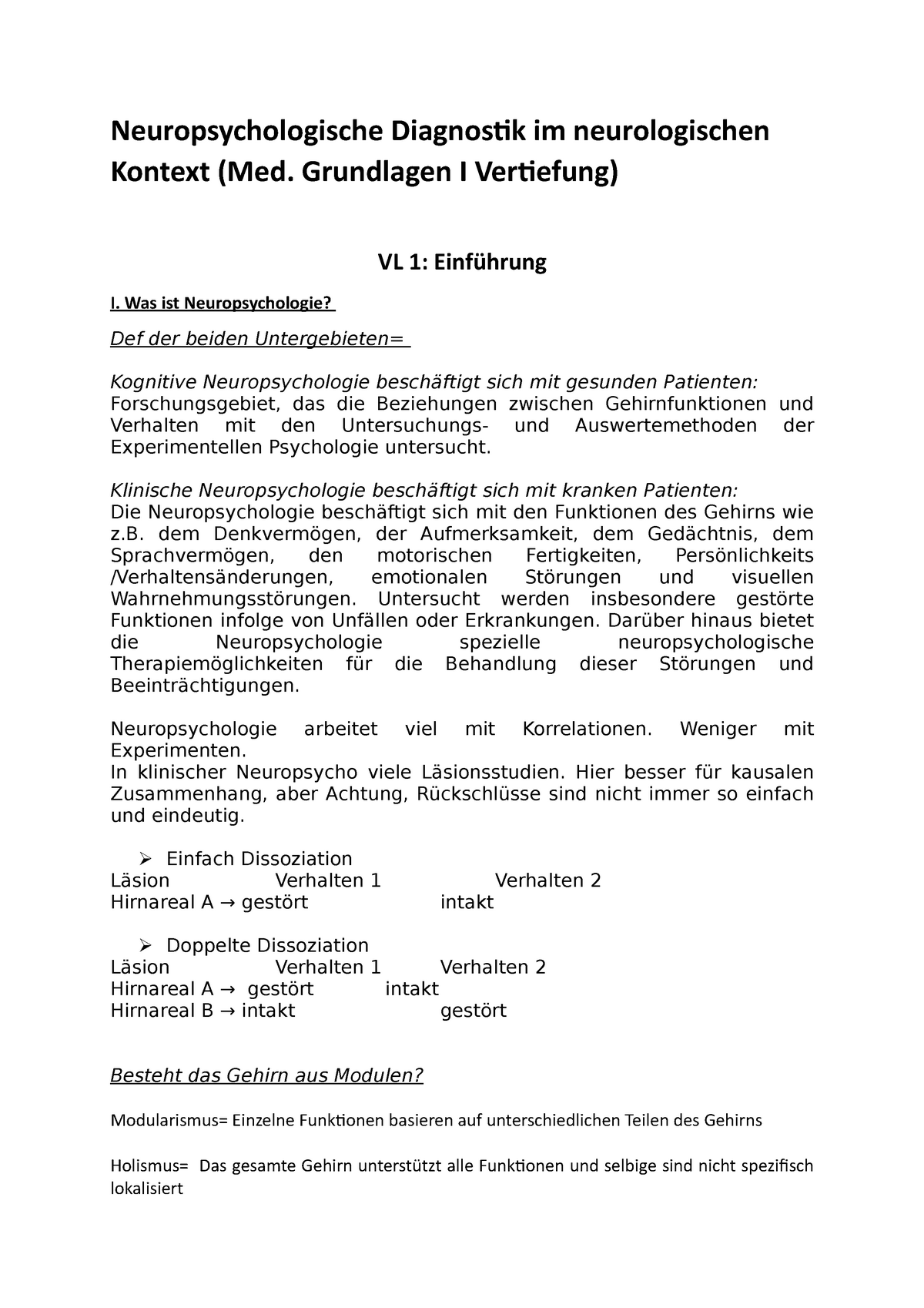 Neuropsychologische Diagnostik im neurologischen Kontext (Med. Grundlagen I Vertiefung)

VL 1: Einführung

I. Was ist Neuropsychologie?

Def der beiden Untergebieten=

Kognitive Neuropsychologie beschäftigt sich mit gesunden Patienten:
Forschungsgebiet, das die Beziehungen zwischen Gehirnfunktionen und Verhalten mit den Untersuchungs- und Auswertemethoden der Experimentellen Psychologie untersucht.

Klinische Neuropsychologie beschäftigt sich mit kranken Patienten:
Die Neuropsychologie beschäftigt sich mit den Funktionen des Gehirns wie z.B. dem Denkvermögen, der Aufmerksamkeit, dem Gedächtnis, dem Sprachvermögen, den motorischen Fertigkeiten, Persönlichkeits /Verhaltensänderungen, emotionalen Störungen und visuellen Wahrnehmungsstörungen. Untersucht werden insbesondere gestörte Funktionen infolge von Unfällen oder Erkrankungen. Darüber hinaus bietet die Neuropsychologie spezielle neuropsychologische Therapiemöglichkeiten für die Behandlung dieser Störungen und Beeinträchtigungen.

Neuropsychologie arbeitet viel mit Korrelationen. Weniger mit Experimenten.
In klinischer Neuropsycho viele Läsionsstudien. Hier besser für kausalen Zusammenhang, aber Achtung, Rückschlüsse sind nicht immer so einfach und eindeutig.

➢ Einfach Dissoziation
Läsion Verhalten 1 Verhalten 2
Hirnareal A → gestört intakt

➢ Doppelte Dissoziation
Läsion Verhalten 1 Verhalten 2
Hirnareal A → gestört intakt
Hirnareal B → intakt gestört

Besteht das Gehirn aus Modulen?

Modularismus= Einzelne Funktionen basieren auf unterschiedlichen Teilen des Gehirns

Holismus= Das gesamte Gehirn unterstützt alle Funktionen und selbige sind nicht spezifisch lokalisiert